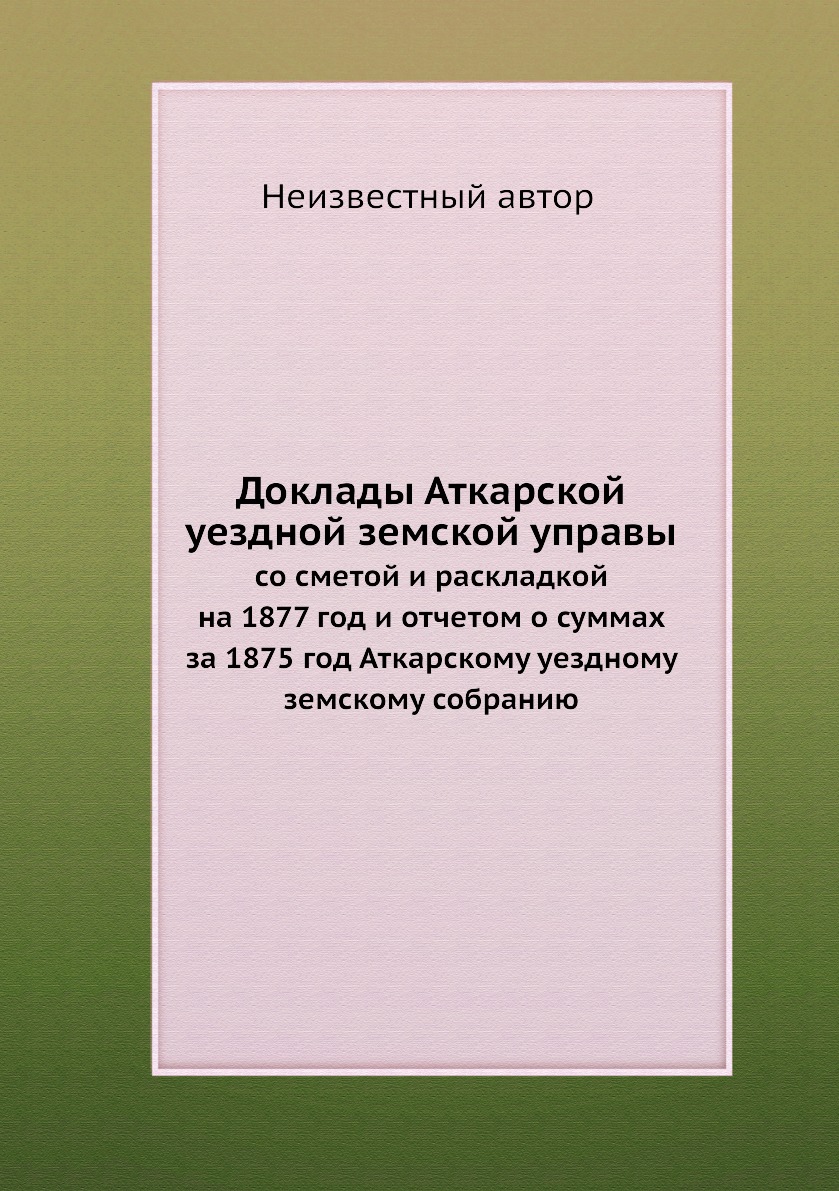 Неизвестный автор

Доклады Аткарской уездной земской управы

со сметой и раскладкой на 1877 год и отчетом о суммах за 1875 год Аткарскому уездному земскому собранию